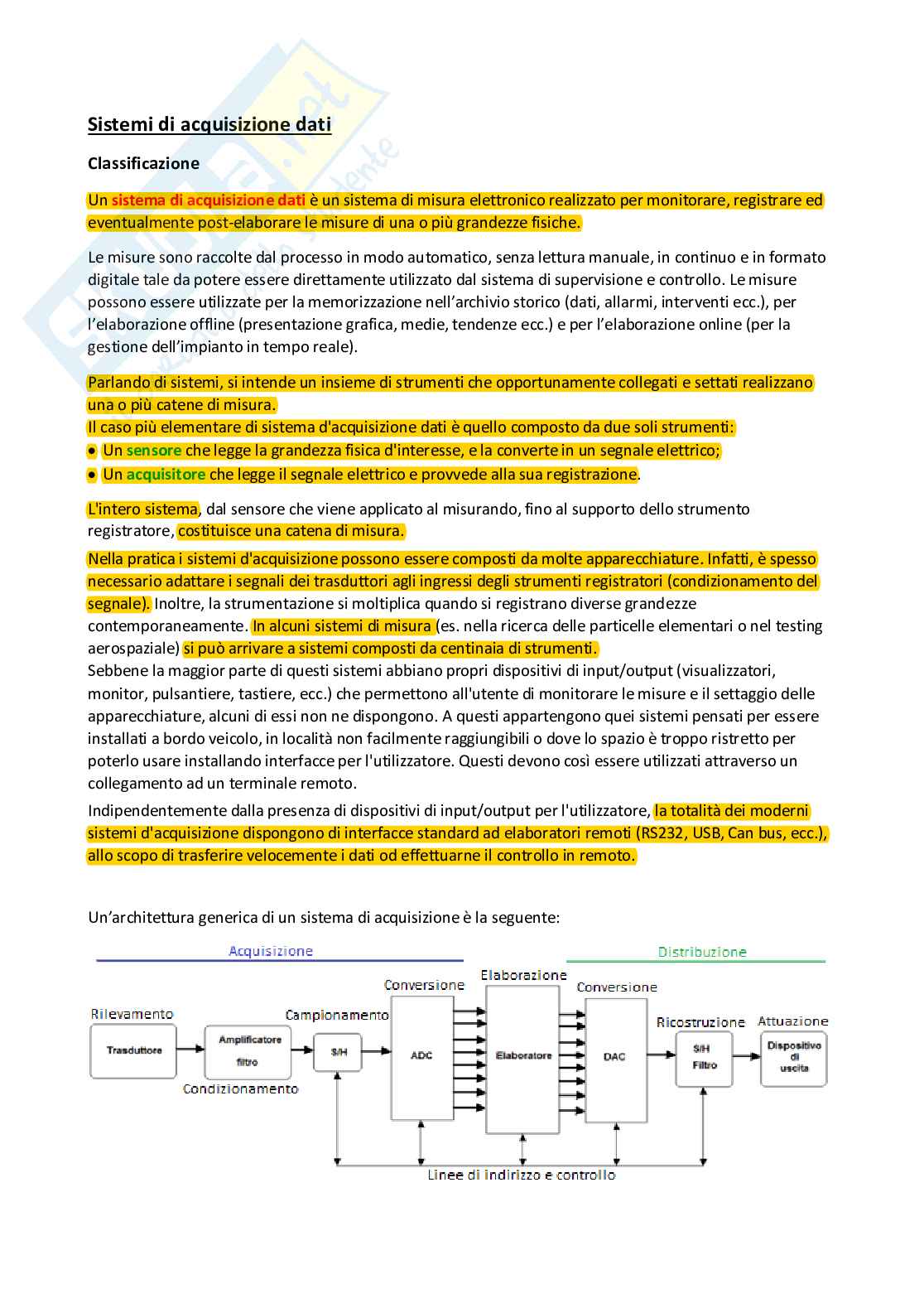 Sistemi di acquisizione dati

Classificazione

Un sistema di acquisizione dati è un sistema di misura elettronico realizzato per monitorare, registrare ed eventualmente post-elaborare le misure di una o più grandezze fisiche.

Le misure sono raccolte dal processo in modo automatico, senza lettura manuale, in continuo e in formato digitale tale da potere essere direttamente utilizzato dal sistema di supervisione e controllo. Le misure possono essere utilizzate per la memorizzazione nell'archivio storico (dati, allarmi, interventi ecc.), per l'elaborazione offline (presentazione grafica, medie, tendenze ecc.) e per l'elaborazione online (per la gestione dell'impianto in tempo reale).

Parlando di sistemi, si intende un insieme di strumenti che opportunamente collegati e settati realizzano una o più catene di misura.
Il caso più elementare di sistema d'acquisizione dati è quello composto da due soli strumenti:
● Un sensore che legge la grandezza fisica d'interesse, e la converte in un segnale elettrico;
● Un acquisitore che legge il segnale elettrico e provvede alla sua registrazione.

L'intero sistema, dal sensore che viene applicato al misurando, fino al supporto dello strumento registratore, costituisce una catena di misura.
Nella pratica i sistemi d'acquisizione possono essere composti da molte apparecchiature. Infatti, è spesso necessario adattare i segnali dei trasduttori agli ingressi degli strumenti registratori (condizionamento del segnale). Inoltre, la strumentazione si moltiplica quando si registrano diverse grandezze contemporaneamente. In alcuni sistemi di misura (es. nella ricerca delle particelle elementari o nel testing aerospaziale) si può arrivare a sistemi composti da centinaia di strumenti.
Sebbene la maggior parte di questi sistemi abbiano propri dispositivi di input/output (visualizzatori, monitor, pulsantiere, tastiere, ecc.) che permettono all'utente di monitorare le misure e il settaggio delle apparecchiature, alcuni di essi non ne dispongono. A questi appartengono quei sistemi pensati per essere installati a bordo veicolo, in località non facilmente raggiungibili o dove lo spazio è troppo ristretto per poterlo usare installando interfacce per l'utilizzatore. Questi devono così essere utilizzati attraverso un collegamento ad un terminale remoto.
Indipendentemente dalla presenza di dispositivi di input/output per l'utilizzatore, la totalità dei moderni sistemi d'acquisizione dispongono di interfacce standard ad elaboratori remoti (RS232, USB, Can bus, ecc.), allo scopo di trasferire velocemente i dati od effettuarne il controllo in remoto.

Un'architettura generica di un sistema di acquisizione è la seguente:

Acquisizione
Distribuzione
Rilevamento
Trasduttore
Amplificatore filtro
Condizionamento
Campionamento
S/H
Conversione
ADC
Elaborazione
Elaboratore
Conversione
DAC
Ricostruzione
S/H Filtro
Attuazione
Dispositivo di uscita
Linee di indirizzo e controllo